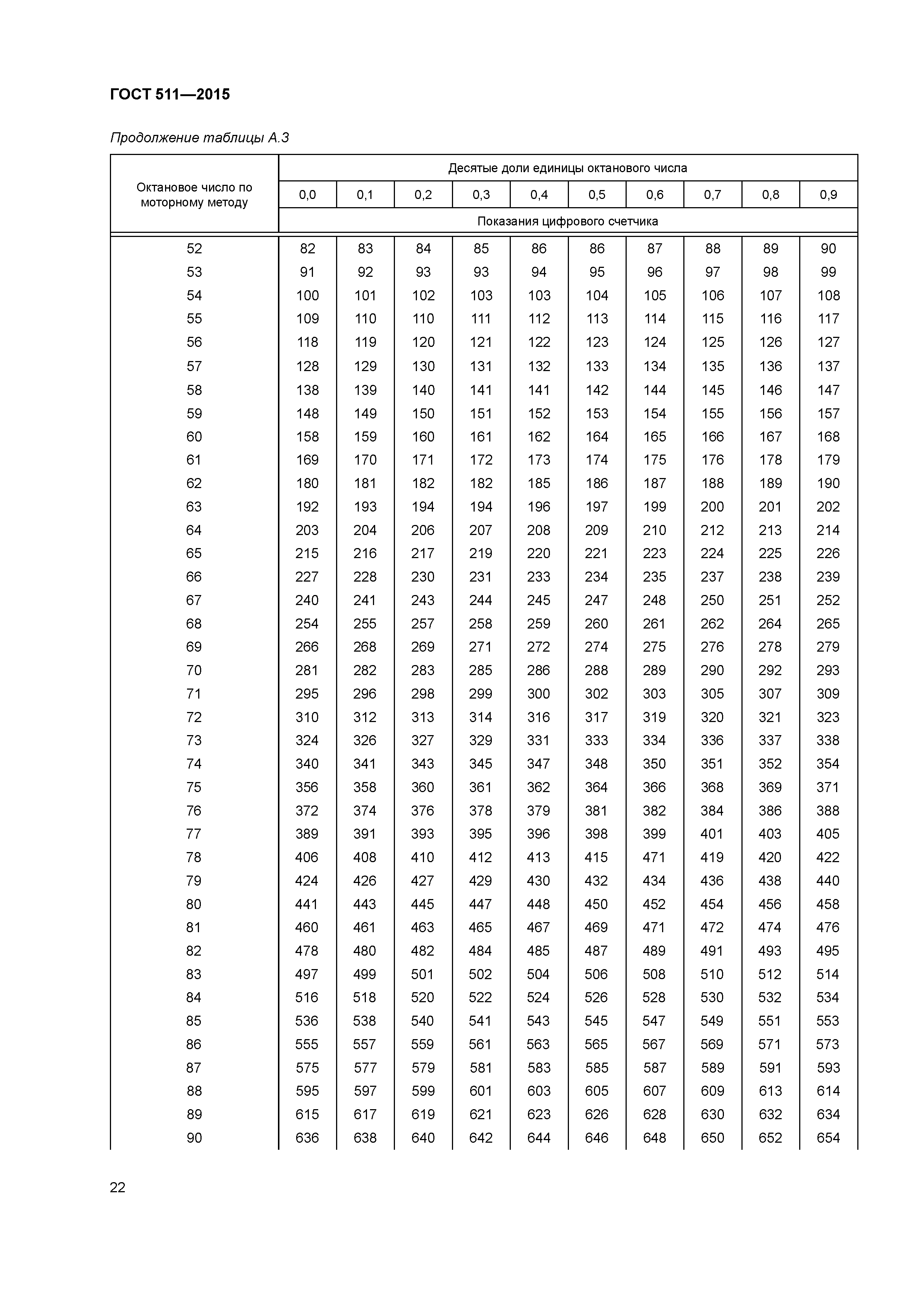 ГОСТ 511—2015

Продолжение таблицы А.3

| Октановое число по моторному методу | Десятые доли единицы октанового числа | | | | | | | | | |
|---|---|---|---|---|---|---|---|---|---|---|
| | 0,0 | 0,1 | 0,2 | 0,3 | 0,4 | 0,5 | 0,6 | 0,7 | 0,8 | 0,9 |
| | Показания цифрового счетчика | | | | | | | | | |
| 52 | 82 | 83 | 84 | 85 | 86 | 86 | 87 | 88 | 89 | 90 |
| 53 | 91 | 92 | 93 | 93 | 94 | 95 | 96 | 97 | 98 | 99 |
| 54 | 100 | 101 | 102 | 103 | 103 | 104 | 105 | 106 | 107 | 108 |
| 55 | 109 | 110 | 110 | 111 | 112 | 113 | 114 | 115 | 116 | 117 |
| 56 | 118 | 119 | 120 | 121 | 122 | 123 | 124 | 125 | 126 | 127 |
| 57 | 128 | 129 | 130 | 131 | 132 | 133 | 134 | 135 | 136 | 137 |
| 58 | 138 | 139 | 140 | 141 | 141 | 142 | 144 | 145 | 146 | 147 |
| 59 | 148 | 149 | 150 | 151 | 152 | 153 | 154 | 155 | 156 | 157 |
| 60 | 158 | 159 | 160 | 161 | 162 | 164 | 165 | 166 | 167 | 168 |
| 61 | 169 | 170 | 171 | 172 | 173 | 174 | 175 | 176 | 178 | 179 |
| 62 | 180 | 181 | 182 | 182 | 185 | 186 | 187 | 188 | 189 | 190 |
| 63 | 192 | 193 | 194 | 194 | 196 | 197 | 199 | 200 | 201 | 202 |
| 64 | 203 | 204 | 206 | 207 | 208 | 209 | 210 | 212 | 213 | 214 |
| 65 | 215 | 216 | 217 | 219 | 220 | 221 | 223 | 224 | 225 | 226 |
| 66 | 227 | 228 | 230 | 231 | 233 | 234 | 235 | 237 | 238 | 239 |
| 67 | 240 | 241 | 243 | 244 | 245 | 247 | 248 | 250 | 251 | 252 |
| 68 | 254 | 255 | 257 | 258 | 259 | 260 | 261 | 262 | 264 | 265 |
| 69 | 266 | 268 | 269 | 271 | 272 | 274 | 275 | 276 | 278 | 279 |
| 70 | 281 | 282 | 283 | 285 | 286 | 288 | 289 | 290 | 292 | 293 |
| 71 | 295 | 296 | 298 | 299 | 300 | 302 | 303 | 305 | 307 | 309 |
| 72 | 310 | 312 | 313 | 314 | 316 | 317 | 319 | 320 | 321 | 323 |
| 73 | 324 | 326 | 327 | 329 | 331 | 333 | 334 | 336 | 337 | 338 |
| 74 | 340 | 341 | 343 | 345 | 347 | 348 | 350 | 351 | 352 | 354 |
| 75 | 356 | 358 | 360 | 361 | 362 | 364 | 366 | 368 | 369 | 371 |
| 76 | 372 | 374 | 376 | 378 | 379 | 381 | 382 | 384 | 386 | 388 |
| 77 | 389 | 391 | 393 | 395 | 396 | 398 | 399 | 401 | 403 | 405 |
| 78 | 406 | 408 | 410 | 412 | 413 | 415 | 471 | 419 | 420 | 422 |
| 79 | 424 | 426 | 427 | 429 | 430 | 432 | 434 | 436 | 438 | 440 |
| 80 | 441 | 443 | 445 | 447 | 448 | 450 | 452 | 454 | 456 | 458 |
| 81 | 460 | 461 | 463 | 465 | 467 | 469 | 471 | 472 | 474 | 476 |
| 82 | 478 | 480 | 482 | 484 | 485 | 487 | 489 | 491 | 493 | 495 |
| 83 | 497 | 499 | 501 | 502 | 504 | 506 | 508 | 510 | 512 | 514 |
| 84 | 516 | 518 | 520 | 522 | 524 | 526 | 528 | 530 | 532 | 534 |
| 85 | 536 | 538 | 540 | 541 | 543 | 545 | 547 | 549 | 551 | 553 |
| 86 | 555 | 557 | 559 | 561 | 563 | 565 | 567 | 569 | 571 | 573 |
| 87 | 575 | 577 | 579 | 581 | 583 | 585 | 587 | 589 | 591 | 593 |
| 88 | 595 | 597 | 599 | 601 | 603 | 605 | 607 | 609 | 613 | 614 |
| 89 | 615 | 617 | 619 | 621 | 623 | 626 | 628 | 630 | 632 | 634 |
| 90 | 636 | 638 | 640 | 642 | 644 | 646 | 648 | 650 | 652 | 654 |

22